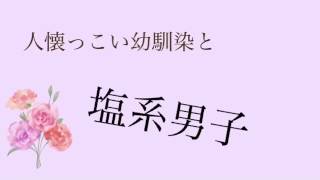 人懐っこい幼馴染と

塩系男子